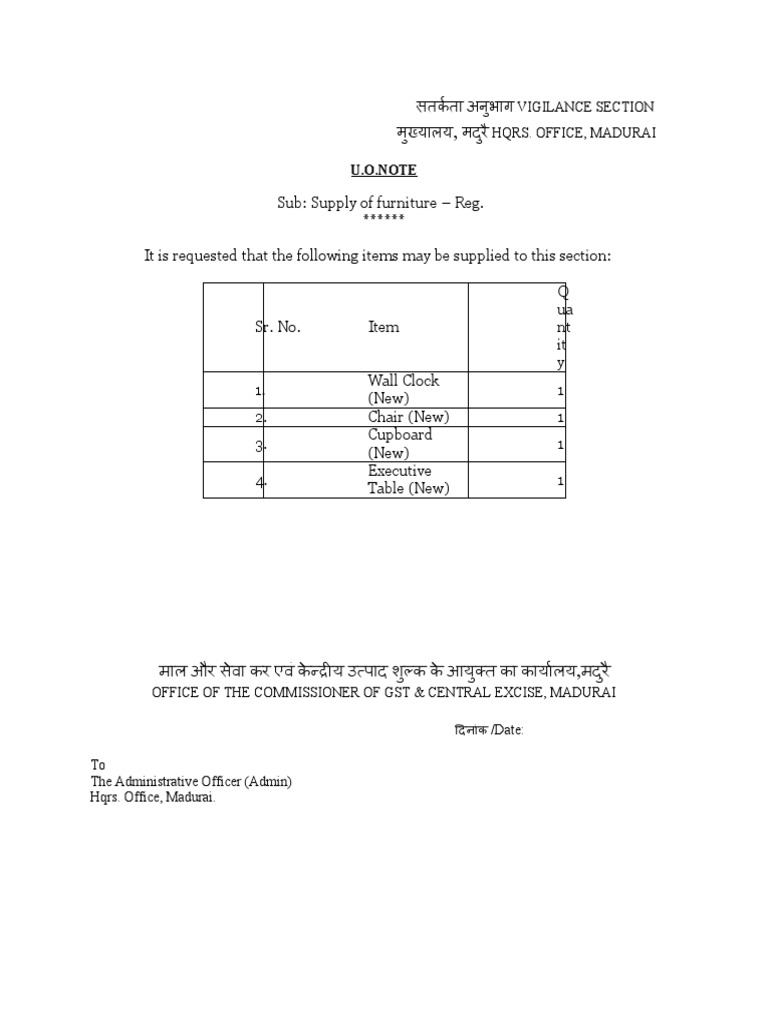 सतर्कता अनुभाग VIGILANCE SECTION
मुख्यालय, मदुरै HQRS. OFFICE, MADURAI

U.O.NOTE

Sub: Supply of furniture – Reg.
******

It is requested that the following items may be supplied to this section:

| Sr. No. | Item | Quantity |
|---|---|---|
| 1. | Wall Clock (New) | 1 |
| 2. | Chair (New) | 1 |
| 3. | Cupboard (New) | 1 |
| 4. | Executive Table (New) | 1 |

माल और सेवा कर एव केन्द्रीय उत्पाद शुल्क के आयुक्त का कार्यालय,मदुरै
OFFICE OF THE COMMISSIONER OF GST & CENTRAL EXCISE, MADURAI

दिनाक /Date:

To
The Administrative Officer (Admin)
Hqrs. Office, Madurai.